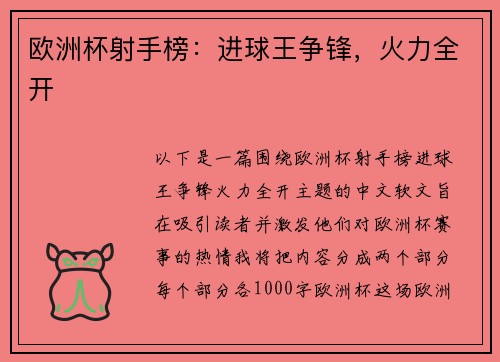 欧洲杯射手榜：进球王争锋，火力全开

以下是一篇围绕欧洲杯射手榜进球王争锋火力全开主题的中文软文旨在吸引读者并激发他们对欧洲杯赛事的热情我将把内容分成两个部分每个部分各1000字欧洲杯这场欧洲